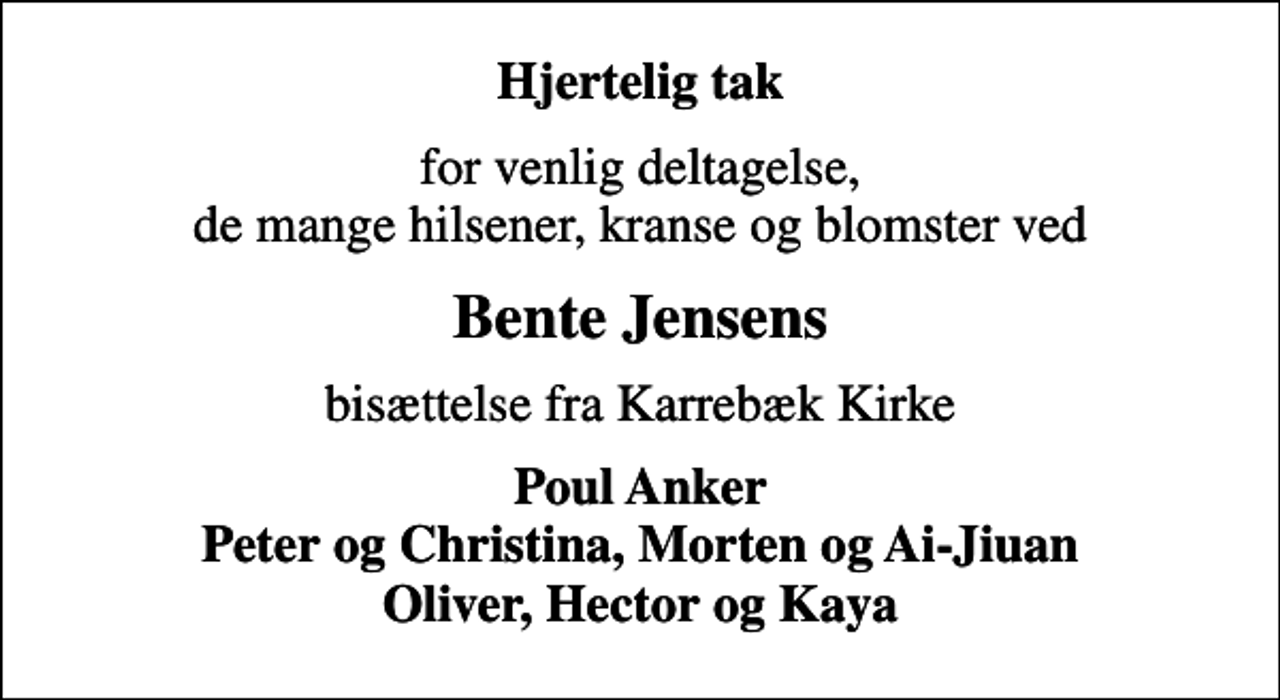 Hjertelig tak

for venlig deltagelse,
de mange hilsener, kranse og blomster ved

Bente Jensens

bisættelse fra Karrebæk Kirke

Poul Anker
Peter og Christina, Morten og Ai-Jiuan
Oliver, Hector og Kaya